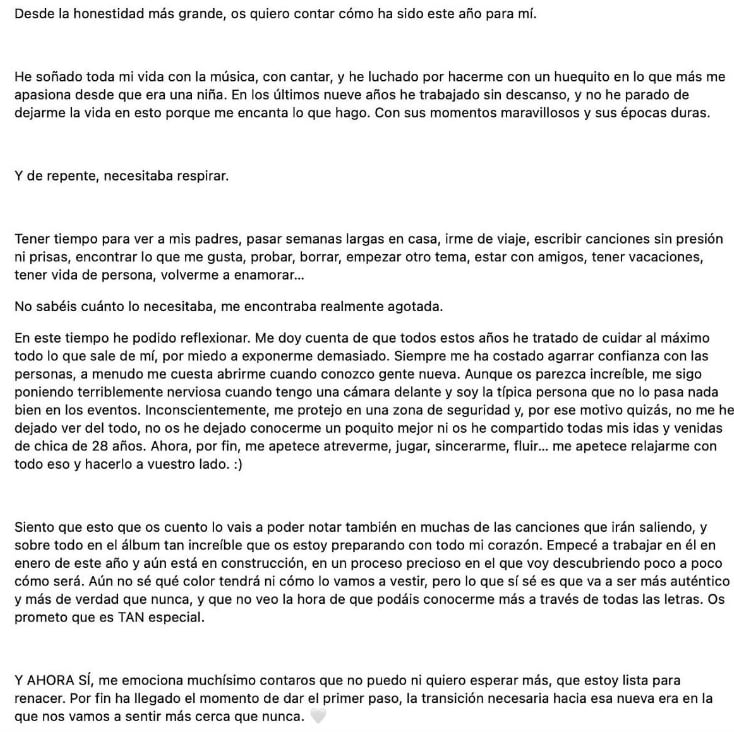 Desde la honestidad más grande, os quiero contar cómo ha sido este año para mí.

He soñado toda mi vida con la música, con cantar, y he luchado por hacerme con un huequito en lo que más me apasiona desde que era una niña. En los últimos nueve años he trabajado sin descanso, y no he parado de dejarme la vida en esto porque me encanta lo que hago. Con sus momentos maravillosos y sus épocas duras.

Y de repente, necesitaba respirar.

Tener tiempo para ver a mis padres, pasar semanas largas en casa, irme de viaje, escribir canciones sin presión ni prisas, encontrar lo que me gusta, probar, borrar, empezar otro tema, estar con amigos, tener vacaciones, tener vida de persona, volverme a enamorar...

No sabéis cuánto lo necesitaba, me encontraba realmente agotada.

En este tiempo he podido reflexionar. Me doy cuenta de que todos estos años he tratado de cuidar al máximo todo lo que sale de mí, por miedo a exponerme demasiado. Siempre me ha costado agarrar confianza con las personas, a menudo me cuesta abrirme cuando conozco gente nueva. Aunque os parezca increíble, me sigo poniendo terriblemente nerviosa cuando tengo una cámara delante y soy la típica persona que no lo pasa nada bien en los eventos. Inconscientemente, me protejo en una zona de seguridad y, por ese motivo quizás, no me he dejado ver del todo, no os he dejado conocerme un poquito mejor ni os he compartido todas mis idas y venidas de chica de 28 años. Ahora, por fin, me apetece atreverme, jugar, sincerarme, fluir... me apetece relajarme con todo eso y hacerlo a vuestro lado. :)

Siento que esto que os cuento lo vais a poder notar también en muchas de las canciones que irán saliendo, y sobre todo en el álbum tan increíble que os estoy preparando con todo mi corazón. Empecé a trabajar en él en enero de este año y aún está en construcción, en un proceso precioso en el que voy descubriendo poco a poco cómo será. Aún no sé qué color tendrá ni cómo lo vamos a vestir, pero lo que sí sé es que va a ser más auténtico y más de verdad que nunca, y que no veo la hora de que podáis conocerme más a través de todas las letras. Os prometo que es TAN especial.

Y AHORA SÍ, me emociona muchísimo contaros que no puedo ni quiero esperar más, que estoy lista para renacer. Por fin ha llegado el momento de dar el primer paso, la transición necesaria hacia esa nueva era en la que nos vamos a sentir más cerca que nunca. 🤍